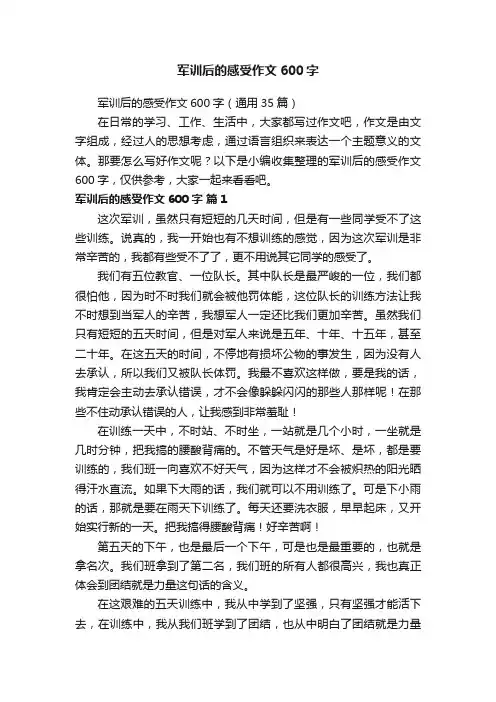 军训后的感受作文 600 字

军训后的感受作文 600 字（通用 35 篇）

在日常的学习、工作、生活中，大家都写过作文吧，作文是由文字组成，经过人的思想考虑，通过语言组织来表达一个主题意义的文体。那要怎么写好作文呢？以下是小编收集整理的军训后的感受作文 600 字，仅供参考，大家一起来看看吧。

军训后的感受作文 600 字 篇 1

这次军训，虽然只有短短的几天时间，但是有一些同学受不了这些训练。说真的，我一开始也有不想训练的感觉，因为这次军训是非常辛苦的，我都有些受不了了，更不用说其它同学的感受了。

我们有五位教官、一位队长。其中队长是最严峻的一位，我们都很怕他，因为时不时我们就会被他罚体能，这位队长的训练方法让我不时想到当军人的辛苦，我想军人一定还比我们更加辛苦。虽然我们只有短短的五天时间，但是对军人来说是五年、十年、十五年，甚至二十年。在这五天的时间，不停地有损坏公物的事发生，因为没有人去承认，所以我们又被队长体罚。我最不喜欢这样做，要是我的话，我肯定会主动去承认错误，才不会像躲躲闪闪的那些人那样呢！在那些不住动承认错误的人，让我感到非常羞耻！

在训练一天中，不时站、不时坐，一站就是几个小时，一坐就是几时分钟，把我搞的腰酸背痛的。不管天气是好是坏、是坏，都是要训练的，我们班一向喜欢不好天气，因为这样才不会被炽热的阳光晒得汗水直流。如果下大雨的话，我们就可以不用训练了。可是下小雨的话，那就是要在雨天下训练了。每天还要洗衣服，早早起床，又开始实行新的一天。把我搞得腰酸背痛！好辛苦啊！

第五天的下午，也是最后一个下午，可是也是最重要的，也就是拿名次。我们班拿到了第二名，我们班的所有人都很高兴，我也真正体会到团结就是力量这句话的含义。

在这艰难的五天训练中，我从中学到了坚强，只有坚强才能活下去，在训练中，我从我们班学到了团结，也从中明白了团结就是力量